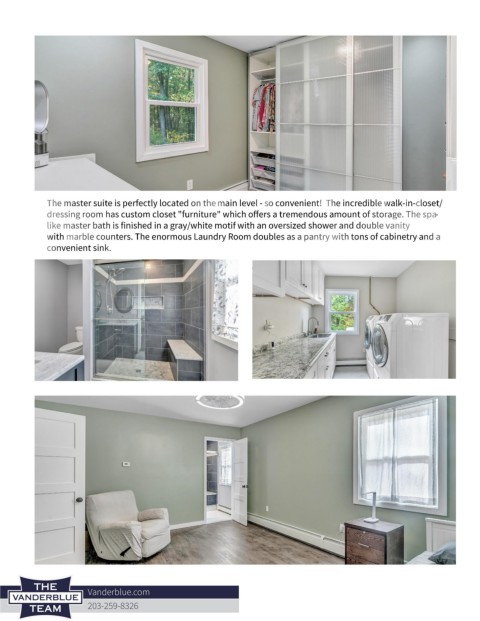 The master suite is perfectly located on the main level - so convenient! The incredible walk-in-closet/dressing room has custom closet "furniture" which offers a tremendous amount of storage. The spa-like master bath is finished in a gray/white motif with an oversized shower and double vanity with marble counters. The enormous Laundry Room doubles as a pantry with tons of cabinetry and a convenient sink.

THE VANDERBLUE TEAM

Vanderblue.com

203-259-8326